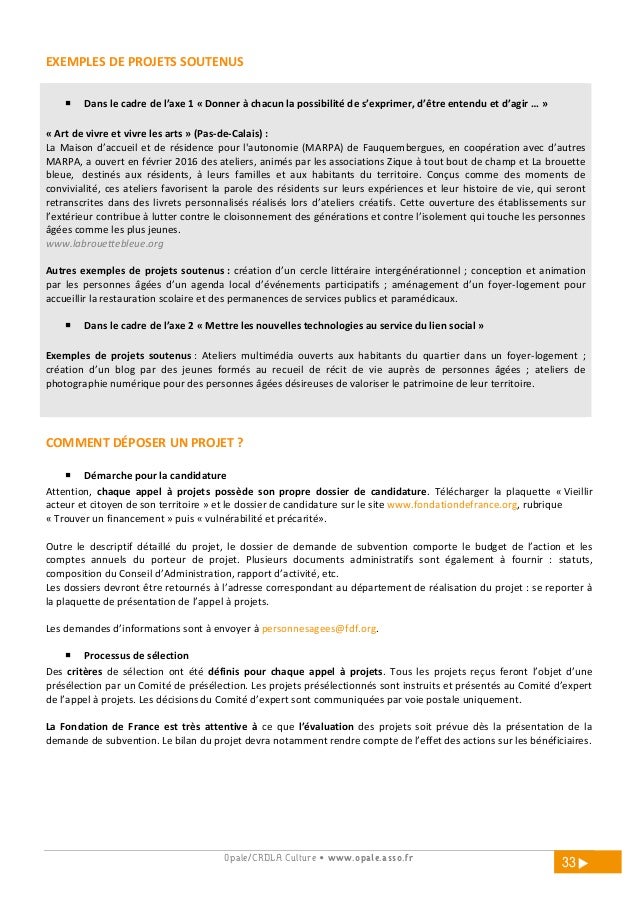 EXEMPLES DE PROJETS SOUTENUS

▪ Dans le cadre de l'axe 1 « Donner à chacun la possibilité de s'exprimer, d'être entendu et d'agir … »

« Art de vivre et vivre les arts » (Pas-de-Calais) :
La Maison d'accueil et de résidence pour l'autonomie (MARPA) de Fauquembergues, en coopération avec d'autres MARPA, a ouvert en février 2016 des ateliers, animés par les associations Zique à tout bout de champ et La brouette bleue, destinés aux résidents, à leurs familles et aux habitants du territoire. Conçus comme des moments de convivialité, ces ateliers favorisent la parole des résidents sur leurs expériences et leur histoire de vie, qui seront retranscrites dans des livrets personnalisés réalisés lors d'ateliers créatifs. Cette ouverture des établissements sur l'extérieur contribue à lutter contre le cloisonnement des générations et contre l'isolement qui touche les personnes âgées comme les plus jeunes.
www.labrouettebleue.org

Autres exemples de projets soutenus : création d'un cercle littéraire intergénérationnel ; conception et animation par les personnes âgées d'un agenda local d'événements participatifs ; aménagement d'un foyer-logement pour accueillir la restauration scolaire et des permanences de services publics et paramédicaux.

▪ Dans le cadre de l'axe 2 « Mettre les nouvelles technologies au service du lien social »

Exemples de projets soutenus : Ateliers multimédia ouverts aux habitants du quartier dans un foyer-logement ; création d'un blog par des jeunes formés au recueil de récit de vie auprès de personnes âgées ; ateliers de photographie numérique pour des personnes âgées désireuses de valoriser le patrimoine de leur territoire.

COMMENT DÉPOSER UN PROJET ?

▪ Démarche pour la candidature
Attention, chaque appel à projets possède son propre dossier de candidature. Télécharger la plaquette « Vieillir acteur et citoyen de son territoire » et le dossier de candidature sur le site www.fondationdefrance.org, rubrique « Trouver un financement » puis « vulnérabilité et précarité».

Outre le descriptif détaillé du projet, le dossier de demande de subvention comporte le budget de l'action et les comptes annuels du porteur de projet. Plusieurs documents administratifs sont également à fournir : statuts, composition du Conseil d'Administration, rapport d'activité, etc.
Les dossiers devront être retournés à l'adresse correspondant au département de réalisation du projet : se reporter à la plaquette de présentation de l'appel à projets.

Les demandes d'informations sont à envoyer à personnesagees@fdf.org.

▪ Processus de sélection
Des critères de sélection ont été définis pour chaque appel à projets. Tous les projets reçus feront l'objet d'une présélection par un Comité de présélection. Les projets présélectionnés sont instruits et présentés au Comité d'expert de l'appel à projets. Les décisions du Comité d'expert sont communiquées par voie postale uniquement.

La Fondation de France est très attentive à ce que l'évaluation des projets soit prévue dès la présentation de la demande de subvention. Le bilan du projet devra notamment rendre compte de l'effet des actions sur les bénéficiaires.

Opale/CRDLA Culture • www.opale.asso.fr
33